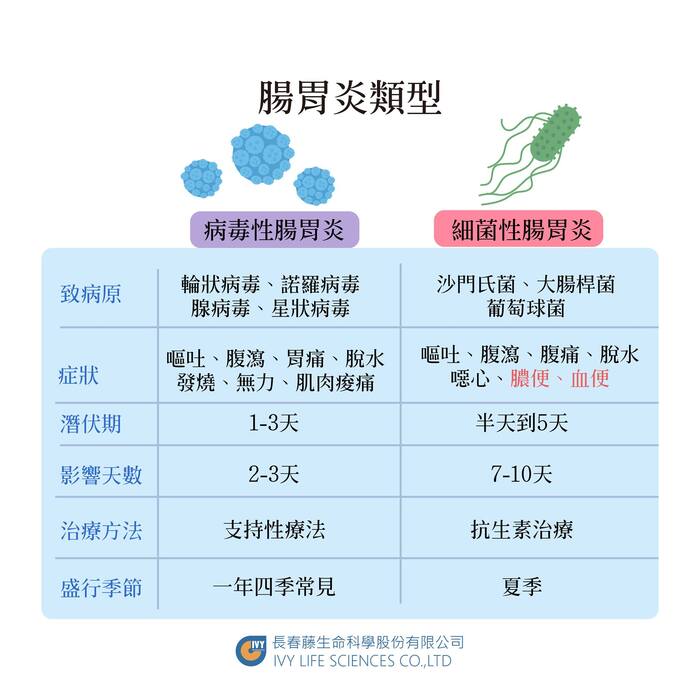 腸胃炎類型

|  | 病毒性腸胃炎 | 細菌性腸胃炎 |
|---|---|---|
| 致病原 | 輪狀病毒、諾羅病毒 腺病毒、星狀病毒 | 沙門氏菌、大腸桿菌 葡萄球菌 |
| 症狀 | 嘔吐、腹瀉、胃痛、脫水 發燒、無力、肌肉痠痛 | 嘔吐、腹瀉、腹痛、脫水 噁心、膿便、血便 |
| 潛伏期 | 1-3天 | 半天到5天 |
| 影響天數 | 2-3天 | 7-10天 |
| 治療方法 | 支持性療法 | 抗生素治療 |
| 盛行季節 | 一年四季常見 | 夏季 |

IVY
長春藤生命科學股份有限公司
IVY LIFE SCIENCES CO.,LTD